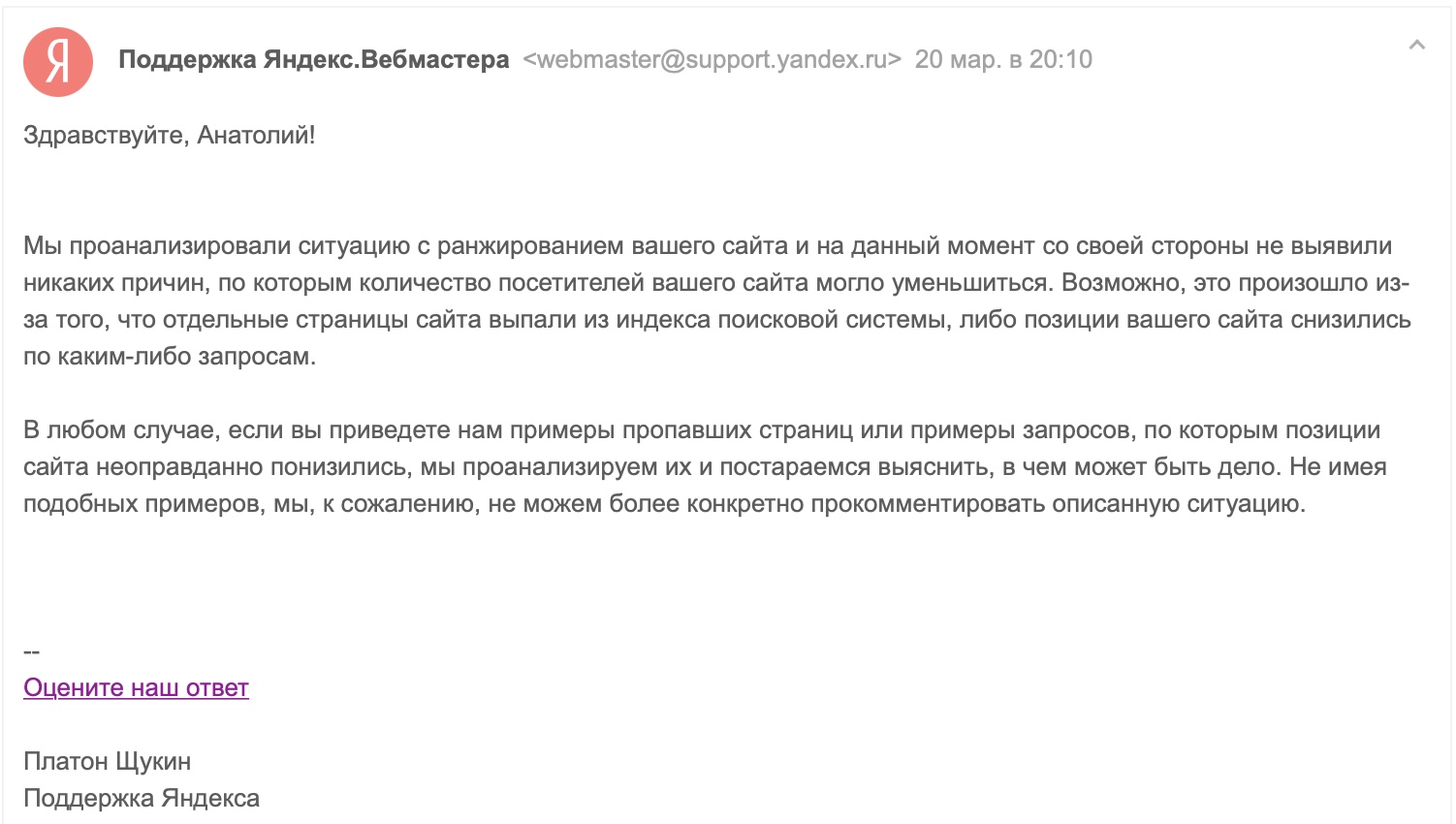 Я

Поддержка Яндекс.Вебмастера <webmaster@support.yandex.ru> 20 мар. в 20:10

Здравствуйте, Анатолий!

Мы проанализировали ситуацию с ранжированием вашего сайта и на данный момент со своей стороны не выявили никаких причин, по которым количество посетителей вашего сайта могло уменьшиться. Возможно, это произошло из-за того, что отдельные страницы сайта выпали из индекса поисковой системы, либо позиции вашего сайта снизились по каким-либо запросам.

В любом случае, если вы приведете нам примеры пропавших страниц или примеры запросов, по которым позиции сайта неоправданно понизились, мы проанализируем их и постараемся выяснить, в чем может быть дело. Не имея подобных примеров, мы, к сожалению, не можем более конкретно прокомментировать описанную ситуацию.

--
Оцените наш ответ

Платон Щукин
Поддержка Яндекса